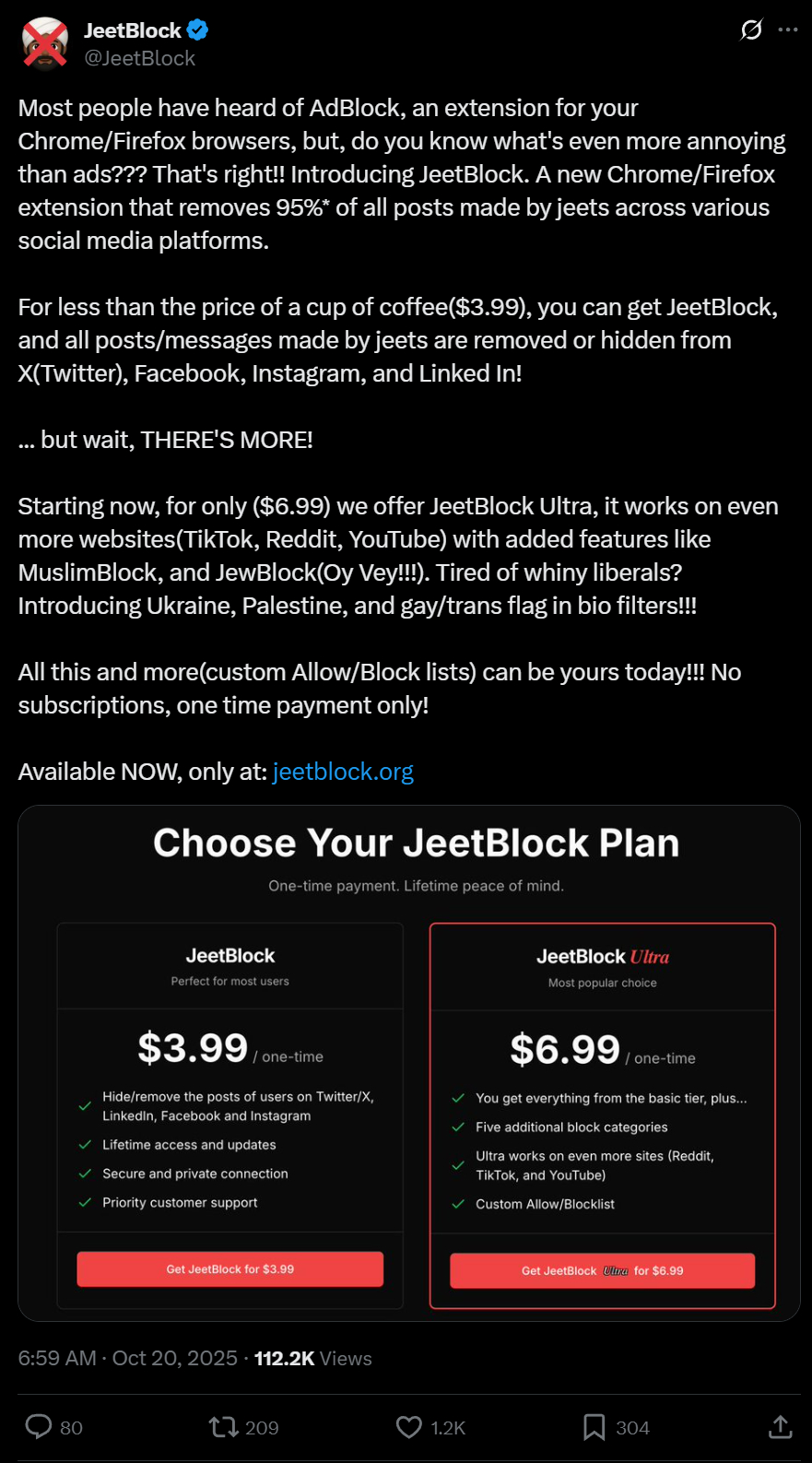 JeetBlock
@JeetBlock

Most people have heard of AdBlock, an extension for your Chrome/Firefox browsers, but, do you know what's even more annoying than ads??? That's right!! Introducing JeetBlock. A new Chrome/Firefox extension that removes 95%* of all posts made by jeets across various social media platforms.

For less than the price of a cup of coffee($3.99), you can get JeetBlock, and all posts/messages made by jeets are removed or hidden from X(Twitter), Facebook, Instagram, and Linked In!

... but wait, THERE'S MORE!

Starting now, for only ($6.99) we offer JeetBlock Ultra, it works on even more websites(TikTok, Reddit, YouTube) with added features like MuslimBlock, and JewBlock(Oy Vey!!!). Tired of whiny liberals? Introducing Ukraine, Palestine, and gay/trans flag in bio filters!!!

All this and more(custom Allow/Block lists) can be yours today!!! No subscriptions, one time payment only!

Available NOW, only at: jeetblock.org

Choose Your JeetBlock Plan

One-time payment. Lifetime peace of mind.

JeetBlock
Perfect for most users

$3.99 / one-time

Hide/remove the posts of users on Twitter/X, LinkedIn, Facebook and Instagram
Lifetime access and updates
Secure and private connection
Priority customer support

Get JeetBlock for $3.99

JeetBlock Ultra
Most popular choice

$6.99 / one-time

You get everything from the basic tier, plus...
Five additional block categories
Ultra works on even more sites (Reddit, TikTok, and YouTube)
Custom Allow/Blocklist

Get JeetBlock Ultra for $6.99

6:59 AM · Oct 20, 2025 · 112.2K Views

80 209 1.2K 304